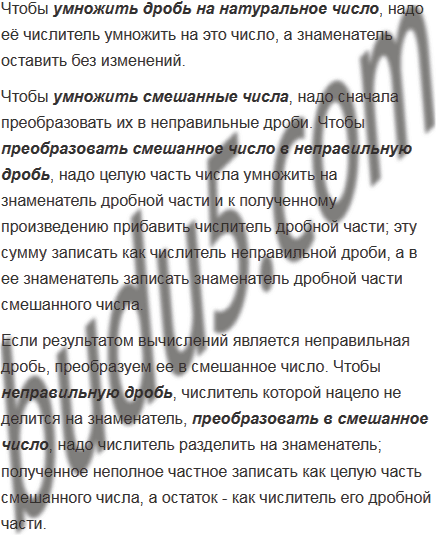 Чтобы умножить дробь на натуральное число, надо её числитель умножить на это число, а знаменатель оставить без изменений.

Чтобы умножить смешанные числа, надо сначала преобразовать их в неправильные дроби. Чтобы преобразовать смешанное число в неправильную дробь, надо целую часть числа умножить на знаменатель дробной части и к полученному произведению прибавить числитель дробной части; эту сумму записать как числитель неправильной дроби, а в ее знаменатель записать знаменатель дробной части смешанного числа.

Если результатом вычислений является неправильная дробь, преобразуем ее в смешанное число. Чтобы неправильную дробь, числитель которой нацело не делится на знаменатель, преобразовать в смешанное число, надо числитель разделить на знаменатель; полученное неполное частное записать как целую часть смешанного числа, а остаток - как числитель его дробной части.

budu5.com